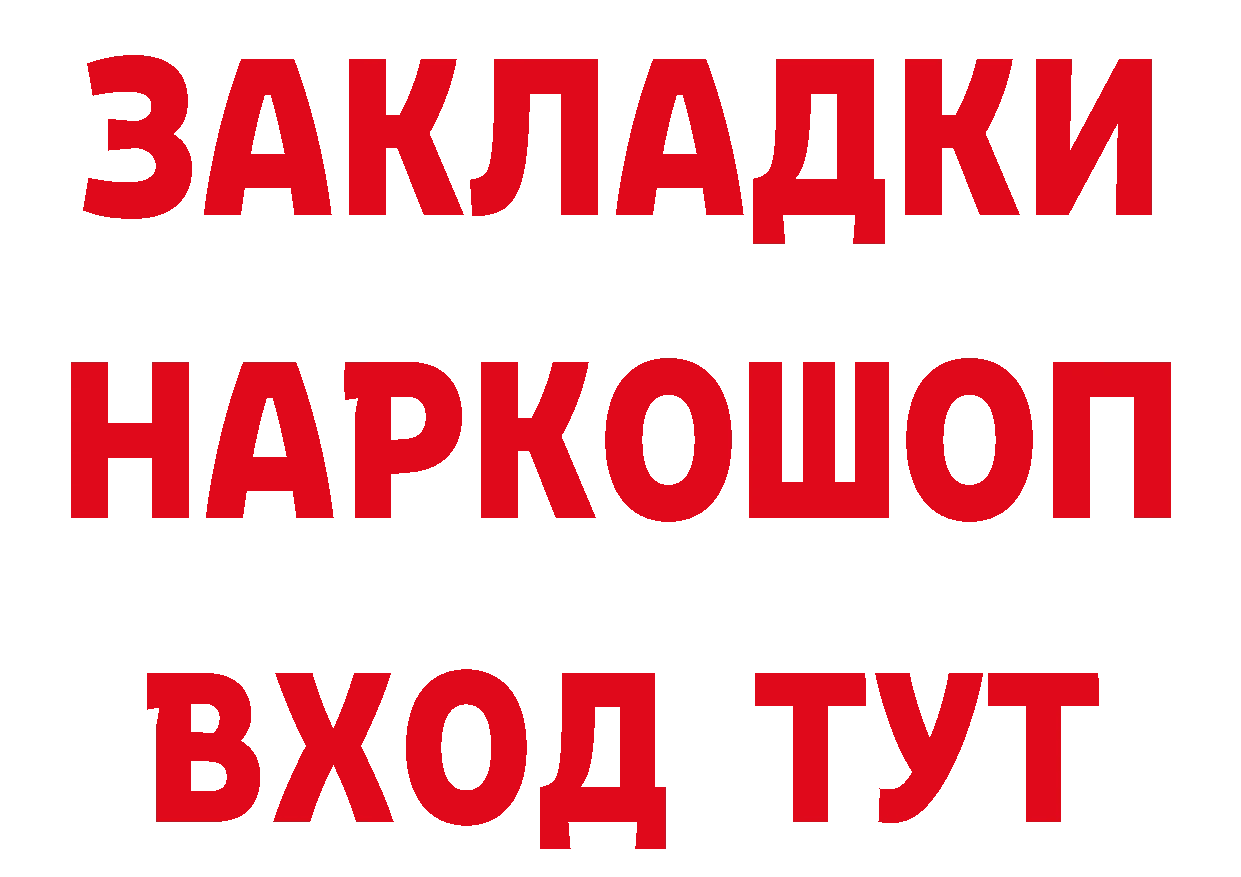 ЗАКЛАДКИ НАРКОШОП ВХОД ТУТ